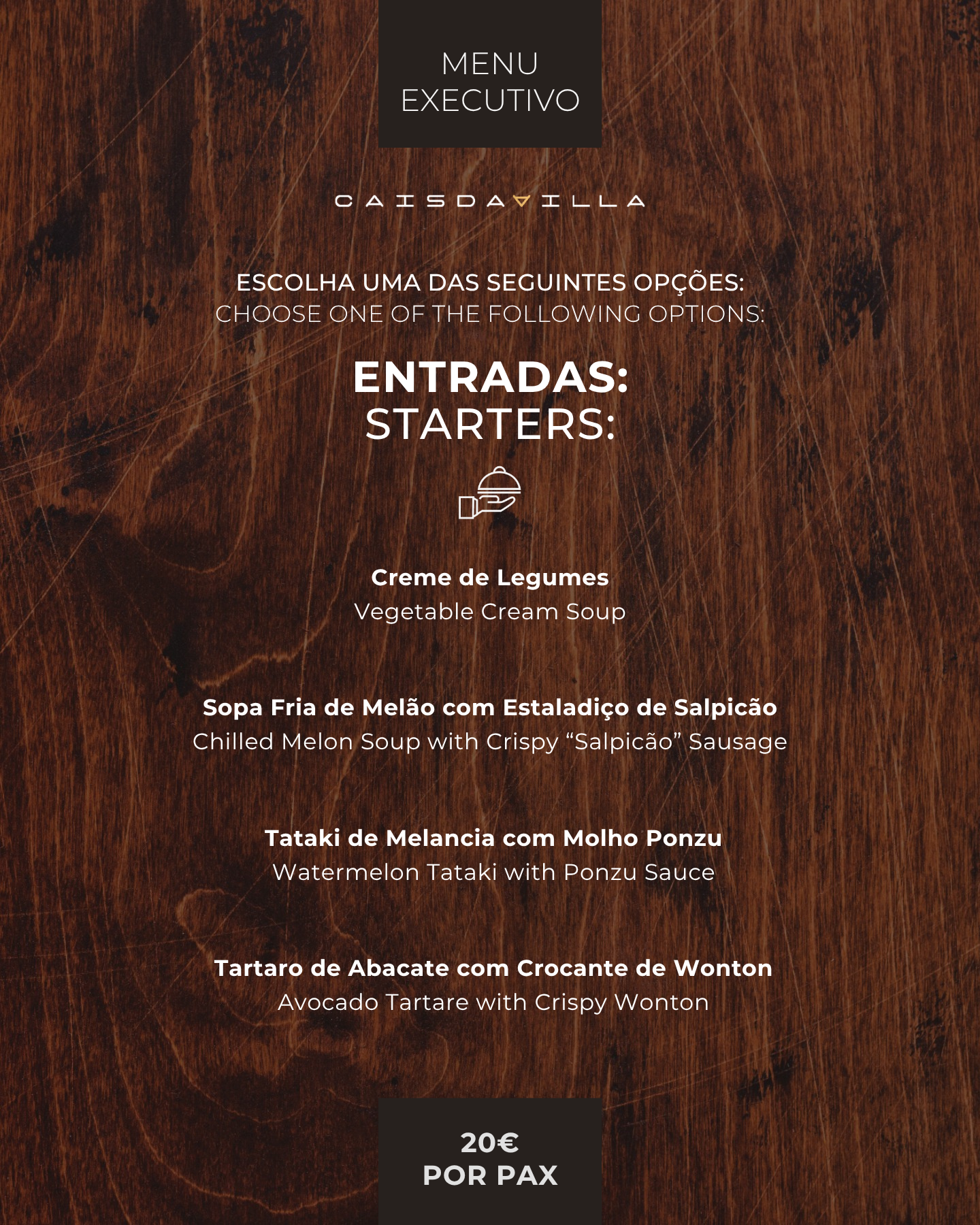 MENU
EXECUTIVO

CAISDAVILLA

ESCOLHA UMA DAS SEGUINTES OPÇÕES:
CHOOSE ONE OF THE FOLLOWING OPTIONS:

ENTRADAS:
STARTERS:

Creme de Legumes
Vegetable Cream Soup

Sopa Fria de Melão com Estaladiço de Salpicão
Chilled Melon Soup with Crispy "Salpicão" Sausage

Tataki de Melancia com Molho Ponzu
Watermelon Tataki with Ponzu Sauce

Tartaro de Abacate com Crocante de Wonton
Avocado Tartare with Crispy Wonton

20€
POR PAX